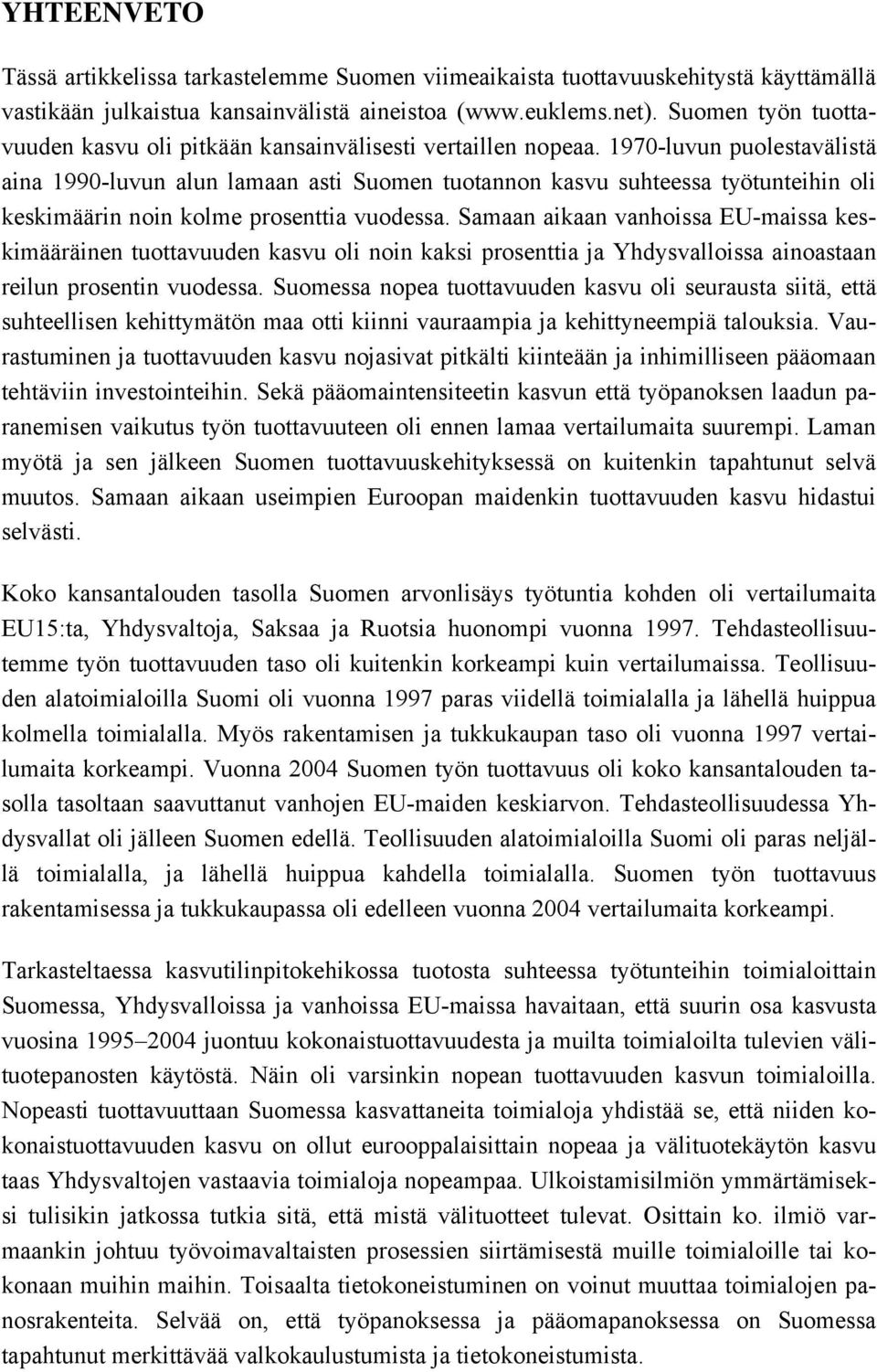 YHTEENVETO

Tässä artikkelissa tarkastelemme Suomen viimeaikaista tuottavuuskehitystä käyttämällä vastikään julkaistua kansainvälistä aineistoa (www.euklems.net). Suomen työn tuottavuuden kasvu oli pitkään kansainvälisesti vertaillen nopeaa. 1970-luvun puolestavälistä aina 1990-luvun alun lamaan asti Suomen tuotannon kasvu suhteessa työtunteihin oli keskimäärin noin kolme prosenttia vuodessa. Samaan aikaan vanhoissa EU-maissa keskimääräinen tuottavuuden kasvu oli noin kaksi prosenttia ja Yhdysvalloissa ainoastaan reilun prosentin vuodessa. Suomessa nopea tuottavuuden kasvu oli seurausta siitä, että suhteellisen kehittymätön maa otti kiinni vauraampia ja kehittyneempiä talouksia. Vaurastuminen ja tuottavuuden kasvu nojasivat pitkälti kiinteään ja inhimilliseen pääomaan tehtäviin investointeihin. Sekä pääomaintensiteetin kasvun että työpanoksen laadun paranemisen vaikutus työn tuottavuuteen oli ennen lamaa vertailumaita suurempi. Laman myötä ja sen jälkeen Suomen tuottavuuskehityksessä on kuitenkin tapahtunut selvä muutos. Samaan aikaan useimpien Euroopan maidenkin tuottavuuden kasvu hidastui selvästi.

Koko kansantalouden tasolla Suomen arvonlisäys työtuntia kohden oli vertailumaita EU15:ta, Yhdysvaltoja, Saksaa ja Ruotsia huonompi vuonna 1997. Tehdasteollisuutemme työn tuottavuuden taso oli kuitenkin korkeampi kuin vertailumaissa. Teollisuuden alatoimialoilla Suomi oli vuonna 1997 paras viidellä toimialalla ja lähellä huippua kolmella toimialalla. Myös rakentamisen ja tukkukaupan taso oli vuonna 1997 vertailumaita korkeampi. Vuonna 2004 Suomen työn tuottavuus oli koko kansantalouden tasolla tasoltaan saavuttanut vanhojen EU-maiden keskiarvon. Tehdasteollisuudessa Yhdysvallat oli jälleen Suomen edellä. Teollisuuden alatoimialoilla Suomi oli paras neljällä toimialalla, ja lähellä huippua kahdella toimialalla. Suomen työn tuottavuus rakentamisessa ja tukkukaupassa oli edelleen vuonna 2004 vertailumaita korkeampi.

Tarkasteltaessa kasvutilinpitokehikossa tuotosta suhteessa työtunteihin toimialoittain Suomessa, Yhdysvalloissa ja vanhoissa EU-maissa havaitaan, että suurin osa kasvusta vuosina 1995–2004 juontuu kokonaistuottavuudesta ja muilta toimialoilta tulevien välituotepanosten käytöstä. Näin oli varsinkin nopean tuottavuuden kasvun toimialoilla. Nopeasti tuottavuuttaan Suomessa kasvattaneita toimialoja yhdistää se, että niiden kokonaistuottavuuden kasvu on ollut eurooppalaisittain nopeaa ja välituotekäytön kasvu taas Yhdysvaltojen vastaavia toimialoja nopeampaa. Ulkoistamisilmiön ymmärtämiseksi tulisikin jatkossa tutkia sitä, että mistä välituotteet tulevat. Osittain ko. ilmiö varmaankin johtuu työvoimavaltaisten prosessien siirtämisestä muille toimialoille tai kokonaan muihin maihin. Toisaalta tietokoneistuminen on voinut muuttaa toimialojen panosrakenteita. Selvää on, että työpanoksessa ja pääomapanoksessa on Suomessa tapahtunut merkittävää valkokaulustumista ja tietokoneistumista.